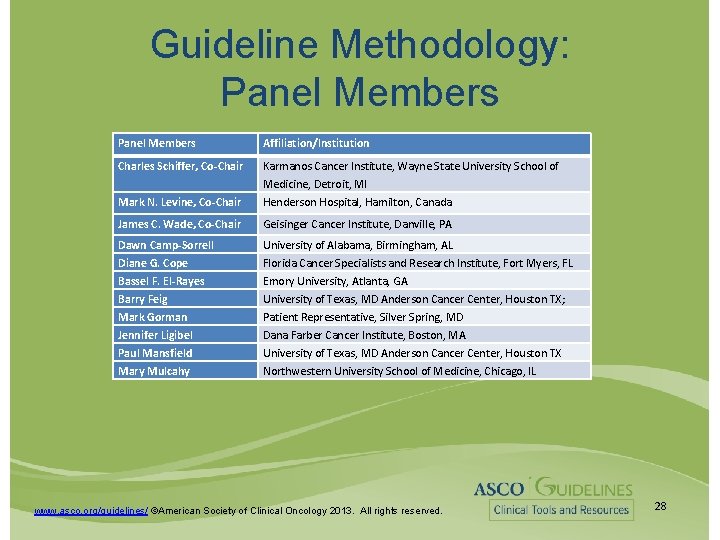 Guideline Methodology: Panel Members

| Panel Members | Affiliation/Institution |
|---|---|
| Charles Schiffer, Co-Chair | Karmanos Cancer Institute, Wayne State University School of Medicine, Detroit, MI |
| Mark N. Levine, Co-Chair | Henderson Hospital, Hamilton, Canada |
| James C. Wade, Co-Chair | Geisinger Cancer Institute, Danville, PA |
| Dawn Camp-Sorrell | University of Alabama, Birmingham, AL |
| Diane G. Cope | Florida Cancer Specialists and Research Institute, Fort Myers, FL |
| Bassel F. El-Rayes | Emory University, Atlanta, GA |
| Barry Feig | University of Texas, MD Anderson Cancer Center, Houston TX; |
| Mark Gorman | Patient Representative, Silver Spring, MD |
| Jennifer Ligibel | Dana Farber Cancer Institute, Boston, MA |
| Paul Mansfield | University of Texas, MD Anderson Cancer Center, Houston TX |
| Mary Mulcahy | Northwestern University School of Medicine, Chicago, IL |

www.asco.org/guidelines/ ©American Society of Clinical Oncology 2013. All rights reserved.

ASCO GUIDELINES
Clinical Tools and Resources

28